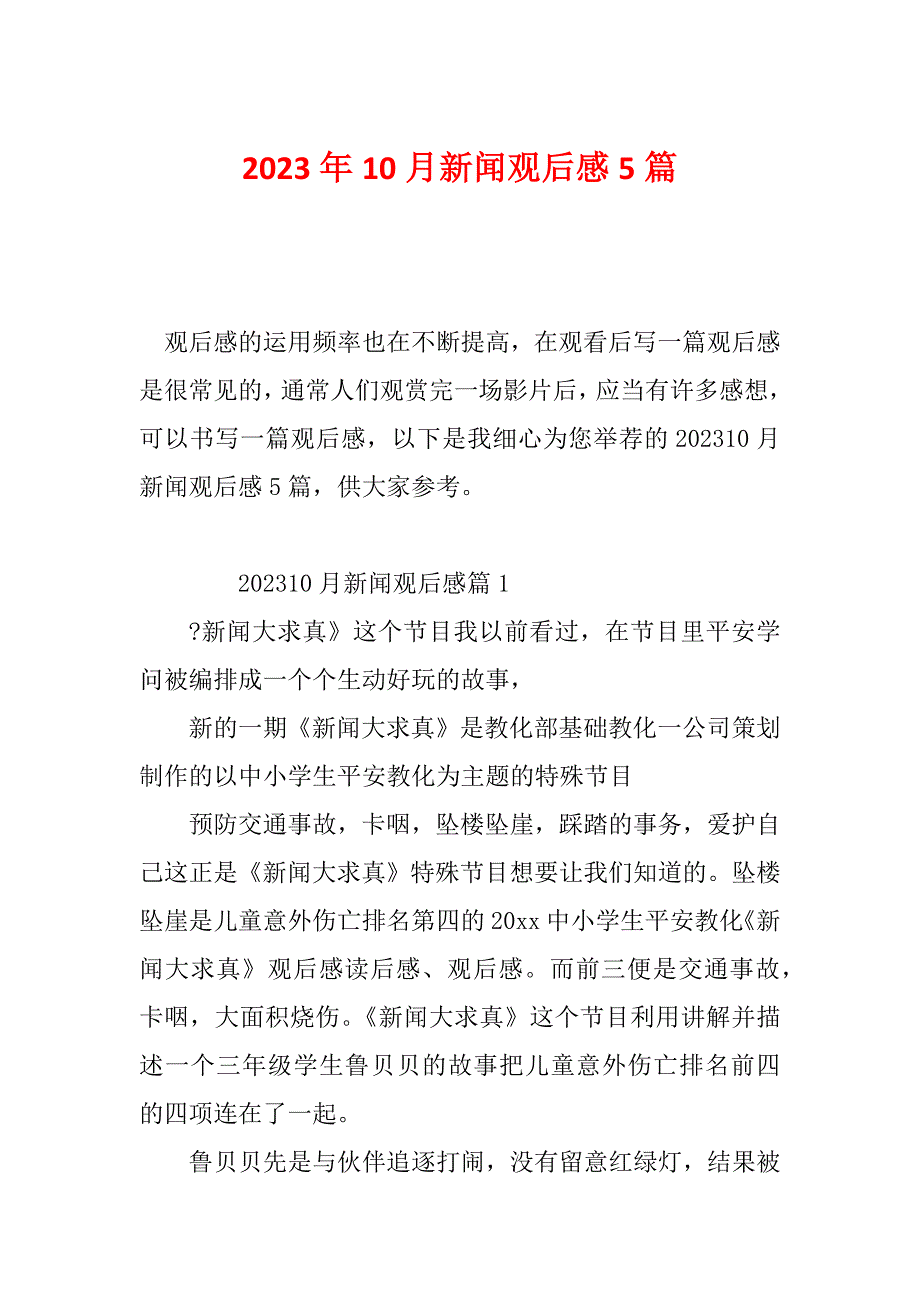 2023年10月新闻观后感5篇

观后感的运用频率也在不断提高，在观看后写一篇观后感是很常见的，通常人们观赏完一场影片后，应当有许多感想，可以书写一篇观后感，以下是我细心为您举荐的202310月新闻观后感5篇，供大家参考。

202310月新闻观后感篇1

?新闻大求真》这个节目我以前看过，在节目里平安学问被编排成一个个生动好玩的故事，

新的一期《新闻大求真》是教化部基础教化一公司策划制作的以中小学生平安教化为主题的特殊节目

预防交通事故，卡咽，坠楼坠崖，踩踏的事务，爱护自己这正是《新闻大求真》特殊节目想要让我们知道的。坠楼坠崖是儿童意外伤亡排名第四的20xx中小学生平安教化《新闻大求真》观后感读后感、观后感。而前三便是交通事故，卡咽，大面积烧伤。《新闻大求真》这个节目利用讲解并描述一个三年级学生鲁贝贝的故事把儿童意外伤亡排名前四的四项连在了一起。

鲁贝贝先是与伙伴追逐打闹，没有留意红绿灯，结果被